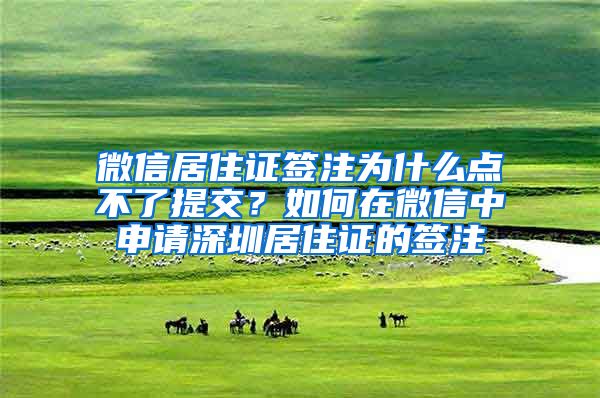 微信居住证签注为什么点不了提交？如何在微信中申请深圳居住证的签注